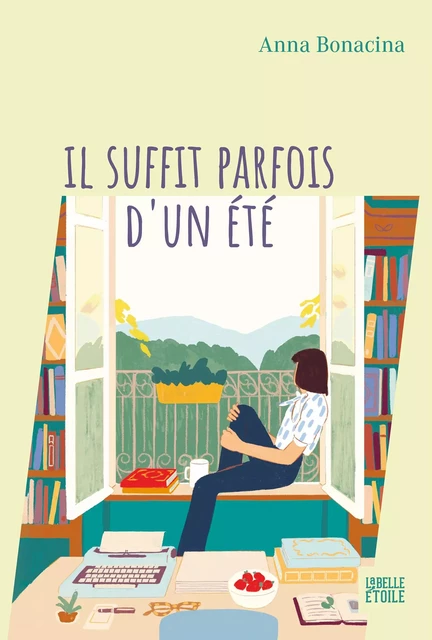 Anna Bonacina

IL SUFFIT PARFOIS D'UN ÉTÉ

LaBELLE ÉTOILE